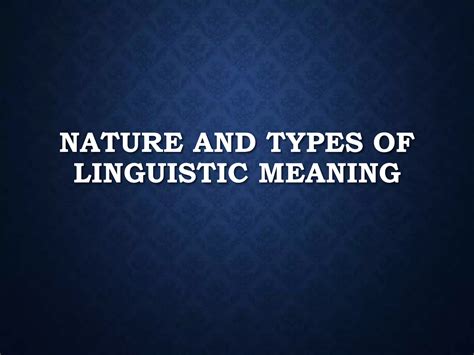 NATURE AND TYPES OF LINGUISTIC MEANING